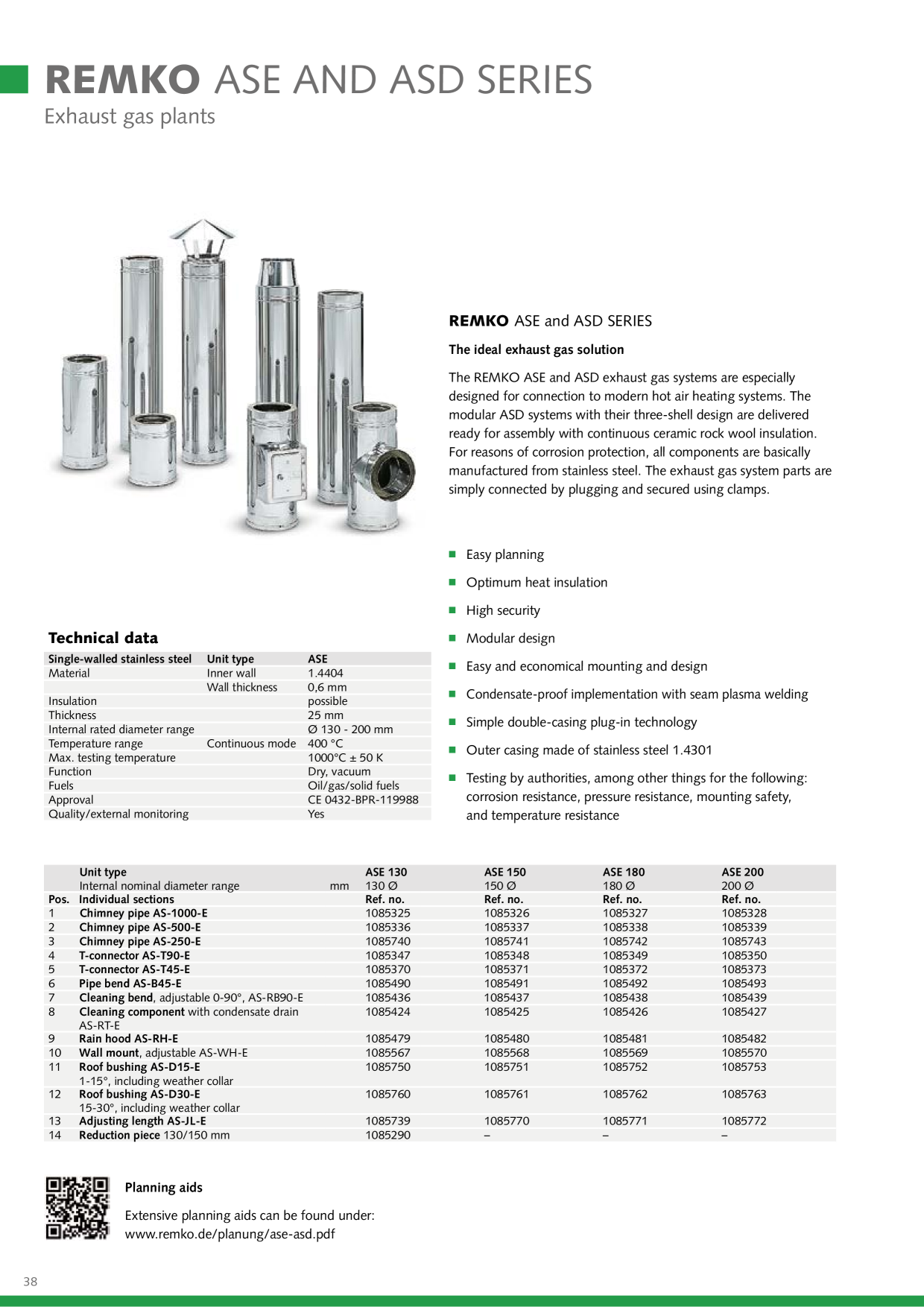 REMKO ASE AND ASD SERIES
Exhaust gas plants

REMKO ASE and ASD SERIES

The ideal exhaust gas solution

The REMKO ASE and ASD exhaust gas systems are especially designed for connection to modern hot air heating systems. The modular ASD systems with their three-shell design are delivered ready for assembly with continuous ceramic rock wool insulation. For reasons of corrosion protection, all components are basically manufactured from stainless steel. The exhaust gas system parts are simply connected by plugging and secured using clamps.

• Easy planning
• Optimum heat insulation
• High security
• Modular design
• Easy and economical mounting and design
• Condensate-proof implementation with seam plasma welding
• Simple double-casing plug-in technology
• Outer casing made of stainless steel 1.4301
• Testing by authorities, among other things for the following: corrosion resistance, pressure resistance, mounting safety, and temperature resistance

Technical data

| Single-walled stainless steel | Unit type | ASE |
|---|---|---|
| Material | Inner wall | 1.4404 |
| | Wall thickness | 0,6 mm |
| Insulation | | possible |
| Thickness | | 25 mm |
| Internal rated diameter range | | Ø 130 - 200 mm |
| Temperature range | Continuous mode | 400 °C |
| Max. testing temperature | | 1000°C ± 50 K |
| Function | | Dry, vacuum |
| Fuels | | Oil/gas/solid fuels |
| Approval | | CE 0432-BPR-119988 |
| Quality/external monitoring | | Yes |

| | Unit type | | ASE 130 | ASE 150 | ASE 180 | ASE 200 |
|---|---|---|---|---|---|---|
| | Internal nominal diameter range | mm | 130 Ø | 150 Ø | 180 Ø | 200 Ø |
| Pos. | Individual sections | | Ref. no. | Ref. no. | Ref. no. | Ref. no. |
| 1 | Chimney pipe AS-1000-E | | 1085325 | 1085326 | 1085327 | 1085328 |
| 2 | Chimney pipe AS-500-E | | 1085336 | 1085337 | 1085338 | 1085339 |
| 3 | Chimney pipe AS-250-E | | 1085740 | 1085741 | 1085742 | 1085743 |
| 4 | T-connector AS-T90-E | | 1085347 | 1085348 | 1085349 | 1085350 |
| 5 | T-connector AS-T45-E | | 1085370 | 1085371 | 1085372 | 1085373 |
| 6 | Pipe bend AS-B45-E | | 1085490 | 1085491 | 1085492 | 1085493 |
| 7 | Cleaning bend, adjustable 0-90°, AS-RB90-E | | 1085436 | 1085437 | 1085438 | 1085439 |
| 8 | Cleaning component with condensate drain AS-RT-E | | 1085424 | 1085425 | 1085426 | 1085427 |
| 9 | Rain hood AS-RH-E | | 1085479 | 1085480 | 1085481 | 1085482 |
| 10 | Wall mount, adjustable AS-WH-E | | 1085567 | 1085568 | 1085569 | 1085570 |
| 11 | Roof bushing AS-D15-E 1-15°, including weather collar | | 1085750 | 1085751 | 1085752 | 1085753 |
| 12 | Roof bushing AS-D30-E 15-30°, including weather collar | | 1085760 | 1085761 | 1085762 | 1085763 |
| 13 | Adjusting length AS-JL-E | | 1085739 | 1085770 | 1085771 | 1085772 |
| 14 | Reduction piece 130/150 mm | | 1085290 | – | – | – |

Planning aids

Extensive planning aids can be found under:
www.remko.de/planung/ase-asd.pdf

38